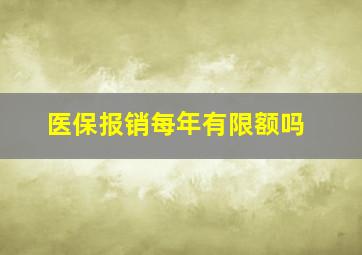 医保报销每年有限额吗